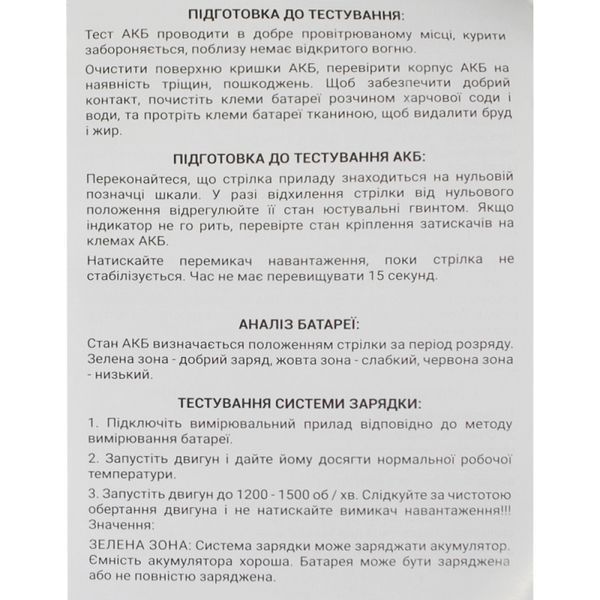 ПІДГОТОВКА ДО ТЕСТУВАННЯ:

Тест АКБ проводити в добре провітрюваному місці, курити забороняється, поблизу немає відкритого вогню.

Очистити поверхню кришки АКБ, перевірити корпус АКБ на наявність тріщин, пошкоджень. Щоб забезпечити добрий контакт, почистіть клеми батареї розчином харчової соди і води, та протріть клеми батареї тканиною, щоб видалити бруд і жир.

ПІДГОТОВКА ДО ТЕСТУВАННЯ АКБ:

Переконайтеся, що стрілка приладу знаходиться на нульовій позначці шкали. У разі відхилення стрілки від нульового положення відрегулюйте її стан юстувальні гвинтом. Якщо індикатор не го рить, перевірте стан кріплення затискачів на клемах АКБ.

Натискайте перемикач навантаження, поки стрілка не стабілізується. Час не має перевищувати 15 секунд.

АНАЛІЗ БАТАРЕЇ:

Стан АКБ визначається положенням стрілки за період розряду. Зелена зона - добрий заряд, жовта зона - слабкий, червона зона - низький.

ТЕСТУВАННЯ СИСТЕМИ ЗАРЯДКИ:

1. Підключіть вимірювальний прилад відповідно до методу вимірювання батареї.

2. Запустіть двигун і дайте йому досягти нормальної робочої температури.

3. Запустіть двигун до 1200 - 1500 об / хв. Слідкуйте за чистотою обертання двигуна і не натискайте вимикач навантаження!!!
Значення:

ЗЕЛЕНА ЗОНА: Система зарядки може заряджати акумулятор. Ємність акумулятора хороша. Батарея може бути заряджена або не повністю заряджена.